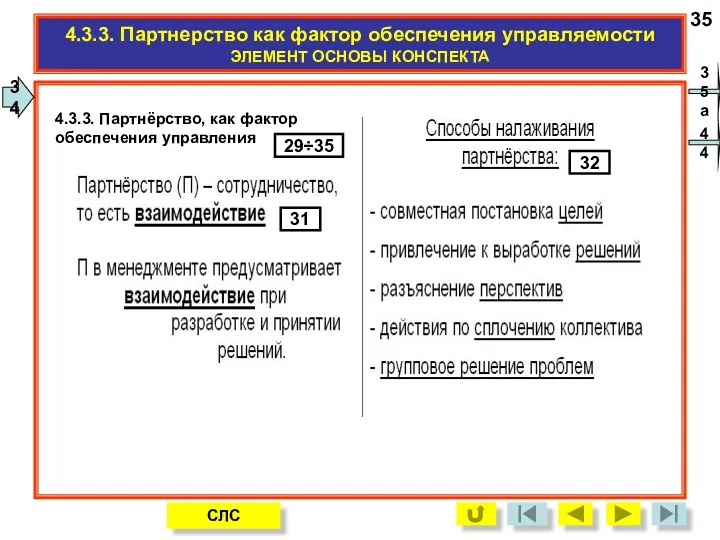 35

4.3.3. Партнерство как фактор обеспечения управляемости
ЭЛЕМЕНТ ОСНОВЫ КОНСПЕКТА

3
4

3
5
а

4
4

4.3.3. Партнёрство, как фактор обеспечения управления

29÷35

Партнёрство (П) – сотрудничество, то есть взаимодействие

31

П в менеджменте предусматривает взаимодействие при разработке и принятии решений.

Способы налаживания партнёрства:

32

- совместная постановка целей
- привлечение к выработке решений
- разъяснение перспектив
- действия по сплочению коллектива
- групповое решение проблем

СЛС